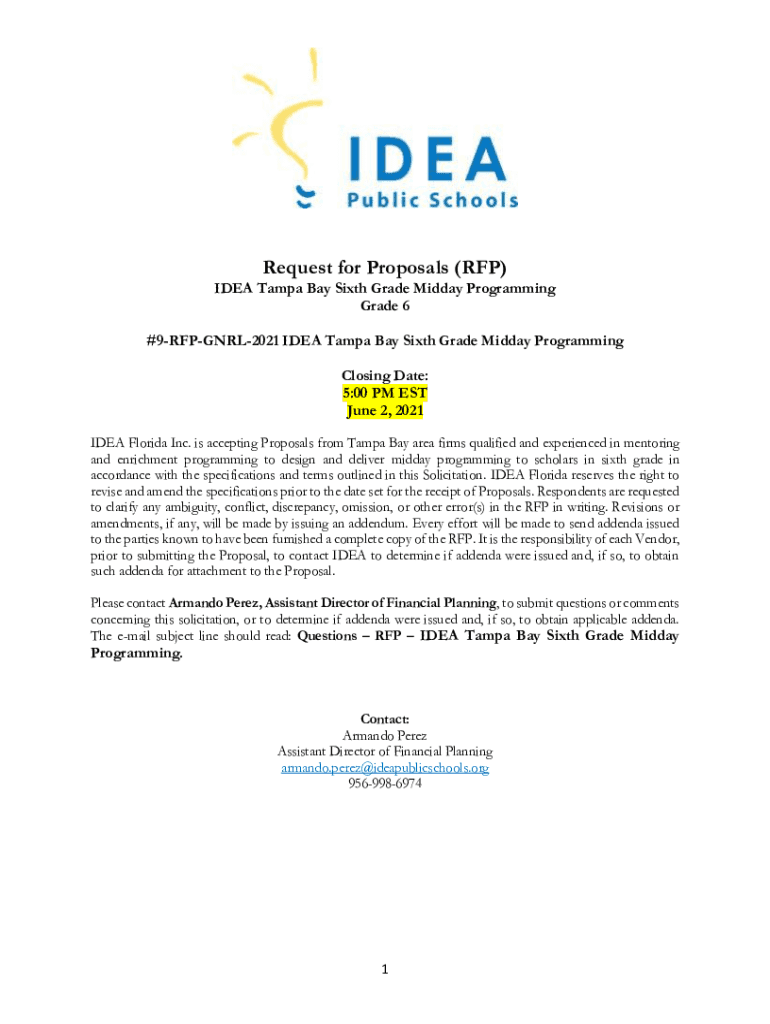 IDEA
Public Schools

Request for Proposals (RFP)
IDEA Tampa Bay Sixth Grade Midday Programming
Grade 6

#9-RFP-GNRL-2021 IDEA Tampa Bay Sixth Grade Midday Programming

Closing Date:
5:00 PM EST
June 2, 2021

IDEA Florida Inc. is accepting Proposals from Tampa Bay area firms qualified and experienced in mentoring and enrichment programming to design and deliver midday programming to scholars in sixth grade in accordance with the specifications and terms outlined in this Solicitation. IDEA Florida reserves the right to revise and amend the specifications prior to the date set for the receipt of Proposals. Respondents are requested to clarify any ambiguity, conflict, discrepancy, omission, or other error(s) in the RFP in writing. Revisions or amendments, if any, will be made by issuing an addendum. Every effort will be made to send addenda issued to the parties known to have been furnished a complete copy of the RFP. It is the responsibility of each Vendor, prior to submitting the Proposal, to contact IDEA to determine if addenda were issued and, if so, to obtain such addenda for attachment to the Proposal.

Please contact Armando Perez, Assistant Director of Financial Planning, to submit questions or comments concerning this solicitation, or to determine if addenda were issued and, if so, to obtain applicable addenda. The e-mail subject line should read: Questions – RFP – IDEA Tampa Bay Sixth Grade Midday Programming.

Contact:
Armando Perez
Assistant Director of Financial Planning
armando.perez@ideapublicschools.org
956-998-6974

1